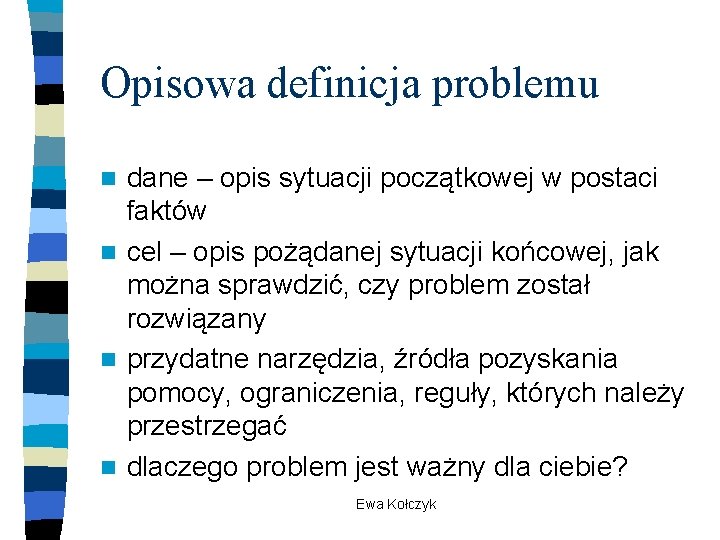 Opisowa definicja problemu

dane – opis sytuacji początkowej w postaci faktów

cel – opis pożądanej sytuacji końcowej, jak można sprawdzić, czy problem został rozwiązany

przydatne narzędzia, źródła pozyskania pomocy, ograniczenia, reguły, których należy przestrzegać

dlaczego problem jest ważny dla ciebie?

Ewa Kołczyk